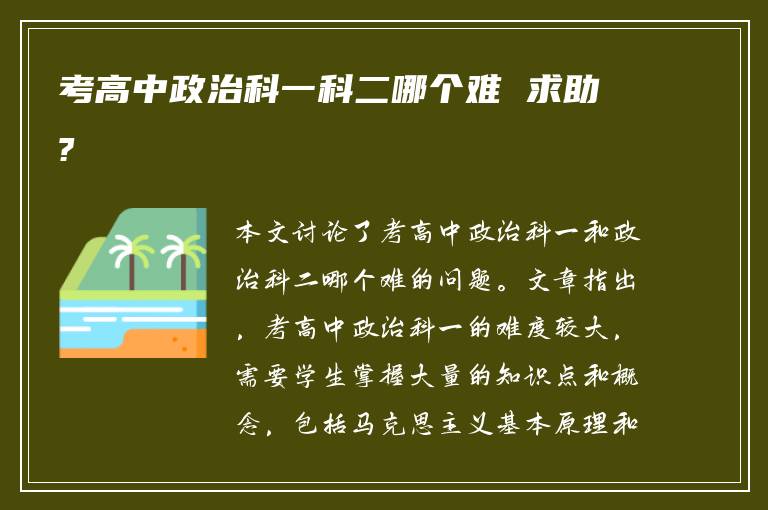 考高中政治科一科二哪个难 求助?

本文讨论了考高中政治科一和政治科二哪个难的问题。文章指出，考高中政治科一的难度较大，需要学生掌握大量的知识点和概念，包括马克思主义基本原理和